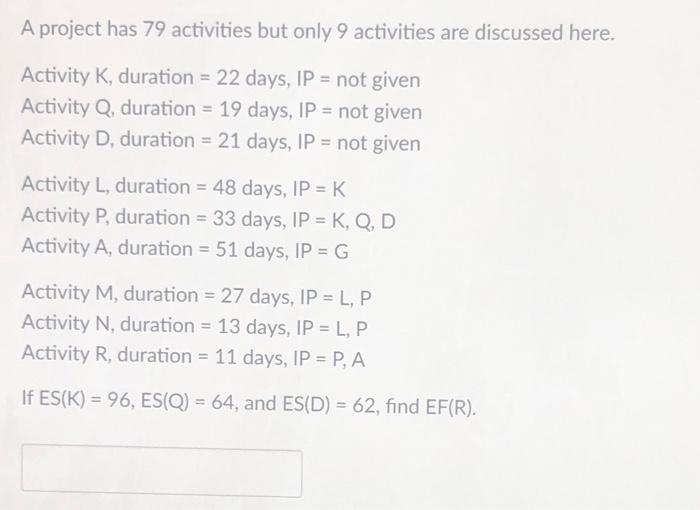 A project has 79 activities but only 9 activities are discussed here.

Activity K, duration = 22 days, IP = not given
Activity Q, duration = 19 days, IP = not given
Activity D, duration = 21 days, IP = not given

Activity L, duration = 48 days, IP = K
Activity P, duration = 33 days, IP = K, Q, D
Activity A, duration = 51 days, IP = G

Activity M, duration = 27 days, IP = L, P
Activity N, duration = 13 days, IP = L, P
Activity R, duration = 11 days, IP = P, A

If ES(K) = 96, ES(Q) = 64, and ES(D) = 62, find EF(R).